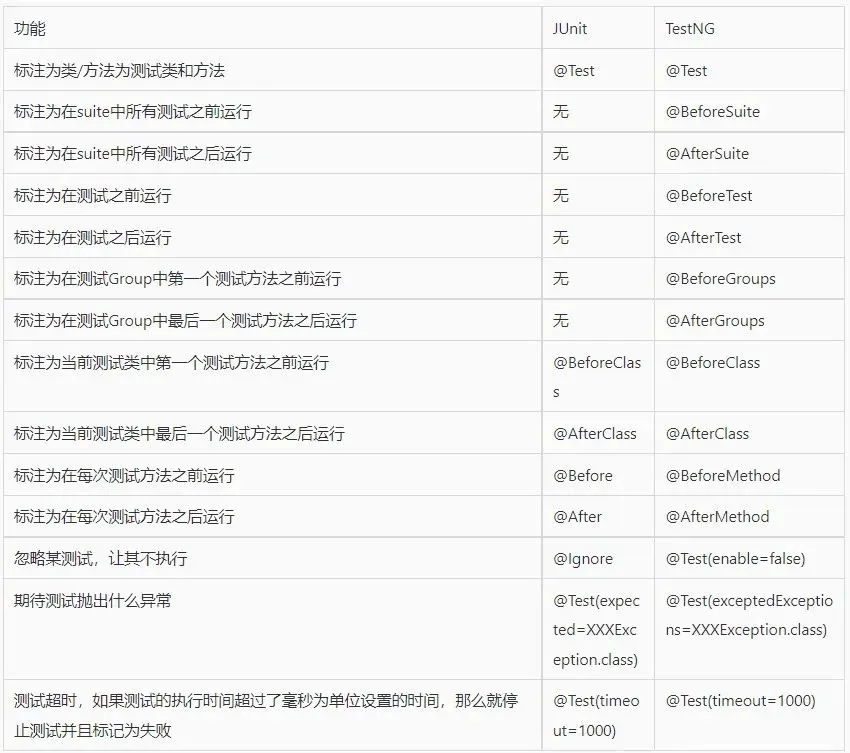 | 功能 | JUnit | TestNG |
|---|---|---|
| 标注为类/方法为测试类和方法 | @Test | @Test |
| 标注为在suite中所有测试之前运行 | 无 | @BeforeSuite |
| 标注为在suite中所有测试之后运行 | 无 | @AfterSuite |
| 标注为在测试之前运行 | 无 | @BeforeTest |
| 标注为在测试之后运行 | 无 | @AfterTest |
| 标注为在测试Group中第一个测试方法之前运行 | 无 | @BeforeGroups |
| 标注为在测试Group中最后一个测试方法之后运行 | 无 | @AfterGroups |
| 标注为当前测试类中第一个测试方法之前运行 | @BeforeClass | @BeforeClass |
| 标注为当前测试类中最后一个测试方法之后运行 | @AfterClass | @AfterClass |
| 标注为在每次测试方法之前运行 | @Before | @BeforeMethod |
| 标注为在每次测试方法之后运行 | @After | @AfterMethod |
| 忽略某测试，让其不执行 | @Ignore | @Test(enable=false) |
| 期待测试抛出什么异常 | @Test(expected=XXXException.class) | @Test(exceptedExceptions=XXXException.class) |
| 测试超时，如果测试的执行时间超过了毫秒为单位设置的时间，那么就停止测试并且标记为失败 | @Test(timeout=1000) | @Test(timeout=1000) |